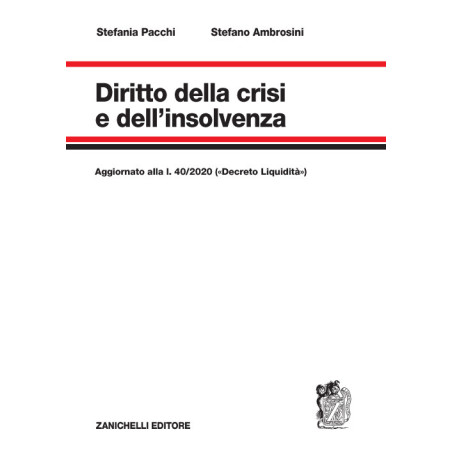 Stefania Pacchi Stefano Ambrosini

Diritto della crisi
e dell'insolvenza

Aggiornato alla l. 40/2020 («Decreto Liquidità»)

ZANICHELLI EDITORE